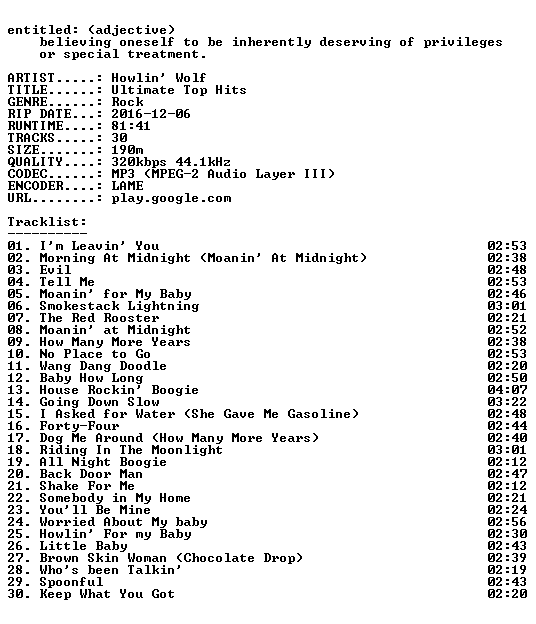 entitled: (adjective)
believing oneself to be inherently deserving of privileges or special treatment.

ARTIST.....: Howlin' Wolf
TITLE......: Ultimate Top Hits
GENRE......: Rock
RIP DATE...: 2016-12-06
RUNTIME....: 81:41
TRACKS.....: 30
SIZE.......: 190m
QUALITY....: 320kbps 44.1kHz
CODEC......: MP3 (MPEG-2 Audio Layer III)
ENCODER....: LAME
URL........: play.google.com

Tracklist:
----------

01. I'm Leavin' You 02:53
02. Morning At Midnight (Moanin' At Midnight) 02:38
03. Evil 02:48
04. Tell Me 02:53
05. Moanin' for My Baby 02:46
06. Smokestack Lightning 03:01
07. The Red Rooster 02:21
08. Moanin' at Midnight 02:52
09. How Many More Years 02:38
10. No Place to Go 02:53
11. Wang Dang Doodle 02:20
12. Baby How Long 02:50
13. House Rockin' Boogie 04:07
14. Going Down Slow 03:22
15. I Asked for Water (She Gave Me Gasoline) 02:48
16. Forty-Four 02:44
17. Dog Me Around (How Many More Years) 02:40
18. Riding In The Moonlight 03:01
19. All Night Boogie 02:12
20. Back Door Man 02:47
21. Shake For Me 02:12
22. Somebody in My Home 02:21
23. You'll Be Mine 02:24
24. Worried About My baby 02:56
25. Howlin' For my Baby 02:30
26. Little Baby 02:43
27. Brown Skin Woman (Chocolate Drop) 02:39
28. Who's been Talkin' 02:19
29. Spoonful 02:43
30. Keep What You Got 02:20